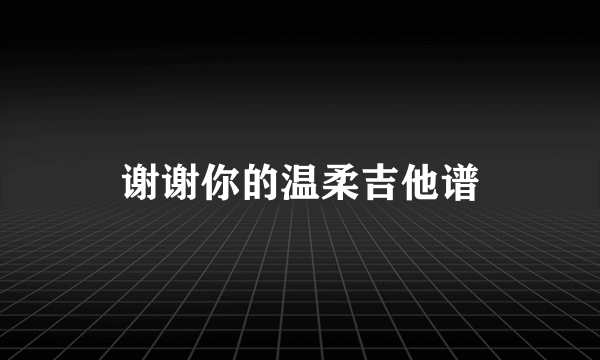 谢谢你的温柔吉他谱